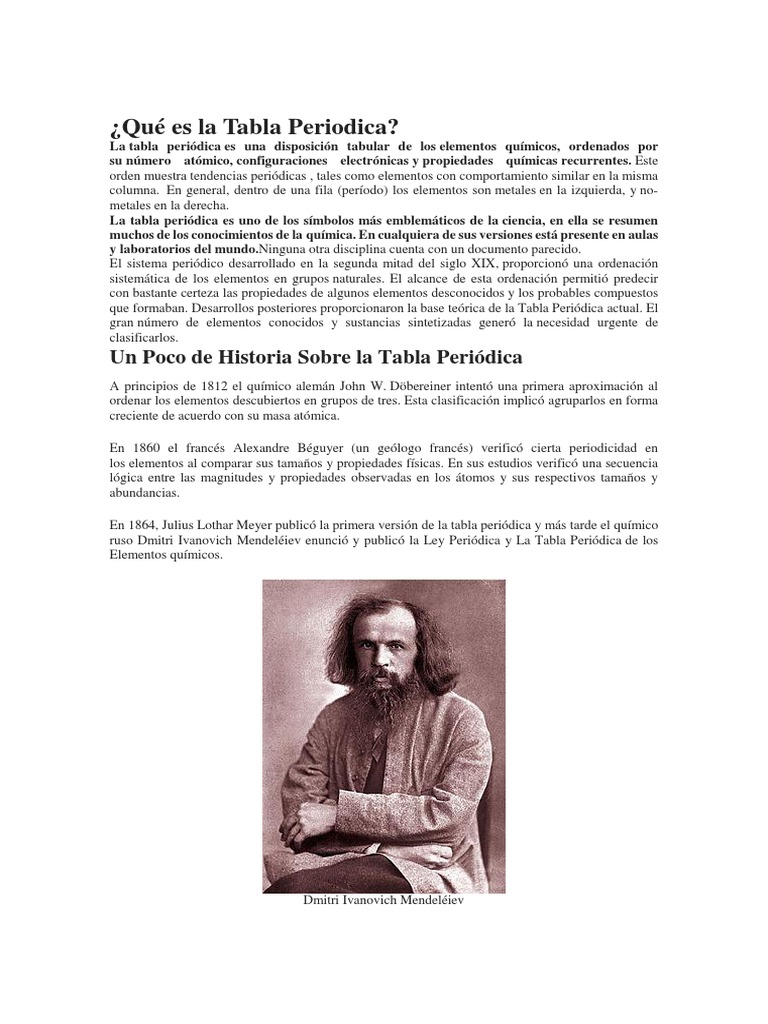 ¿Qué es la Tabla Periodica?

La tabla periódica es una disposición tabular de los elementos químicos, ordenados por su número atómico, configuraciones electrónicas y propiedades químicas recurrentes. Este orden muestra tendencias periódicas , tales como elementos con comportamiento similar en la misma columna. En general, dentro de una fila (período) los elementos son metales en la izquierda, y no-metales en la derecha.

La tabla periódica es uno de los símbolos más emblemáticos de la ciencia, en ella se resumen muchos de los conocimientos de la química. En cualquiera de sus versiones está presente en aulas y laboratorios del mundo.Ninguna otra disciplina cuenta con un documento parecido.

El sistema periódico desarrollado en la segunda mitad del siglo XIX, proporcionó una ordenación sistemática de los elementos en grupos naturales. El alcance de esta ordenación permitió predecir con bastante certeza las propiedades de algunos elementos desconocidos y los probables compuestos que formaban. Desarrollos posteriores proporcionaron la base teórica de la Tabla Periódica actual. El gran número de elementos conocidos y sustancias sintetizadas generó la necesidad urgente de clasificarlos.

Un Poco de Historia Sobre la Tabla Periódica

A principios de 1812 el químico alemán John W. Döbereiner intentó una primera aproximación al ordenar los elementos descubiertos en grupos de tres. Esta clasificación implicó agruparlos en forma creciente de acuerdo con su masa atómica.

En 1860 el francés Alexandre Béguyer (un geólogo francés) verificó cierta periodicidad en los elementos al comparar sus tamaños y propiedades físicas. En sus estudios verificó una secuencia lógica entre las magnitudes y propiedades observadas en los átomos y sus respectivos tamaños y abundancias.

En 1864, Julius Lothar Meyer publicó la primera versión de la tabla periódica y más tarde el químico ruso Dmitri Ivanovich Mendeléiev enunció y publicó la Ley Periódica y La Tabla Periódica de los Elementos químicos.

Dmitri Ivanovich Mendeléiev